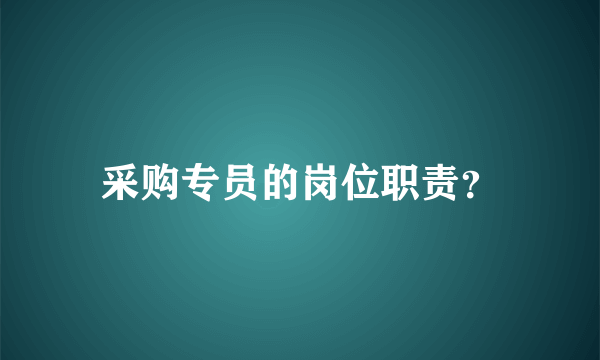 采购专员的岗位职责?